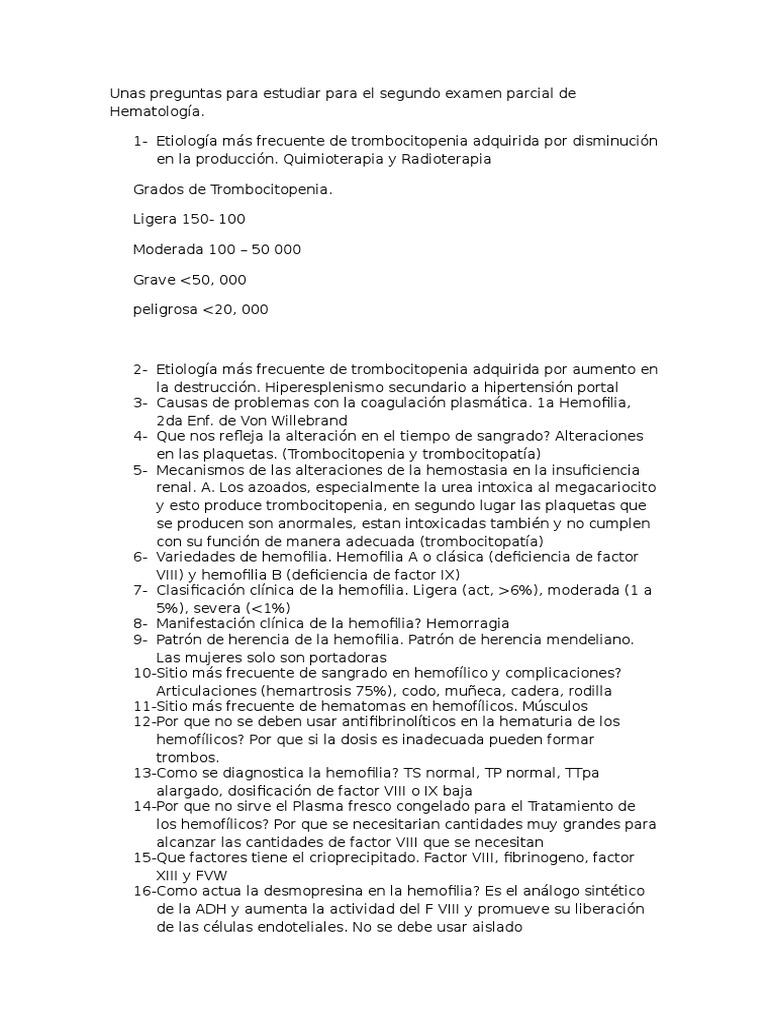 Unas preguntas para estudiar para el segundo examen parcial de Hematología.

1- Etiología más frecuente de trombocitopenia adquirida por disminución en la producción. Quimioterapia y Radioterapia

Grados de Trombocitopenia.

Ligera 150- 100

Moderada 100 – 50 000

Grave <50, 000

peligrosa <20, 000

2- Etiología más frecuente de trombocitopenia adquirida por aumento en la destrucción. Hiperesplenismo secundario a hipertensión portal
3- Causas de problemas con la coagulación plasmática. 1a Hemofilia, 2da Enf. de Von Willebrand
4- Que nos refleja la alteración en el tiempo de sangrado? Alteraciones en las plaquetas. (Trombocitopenia y trombocitopatía)
5- Mecanismos de las alteraciones de la hemostasia en la insuficiencia renal. A. Los azoados, especialmente la urea intoxica al megacariocito y esto produce trombocitopenia, en segundo lugar las plaquetas que se producen son anormales, estan intoxicadas también y no cumplen con su función de manera adecuada (trombocitopatía)
6- Variedades de hemofilia. Hemofilia A o clásica (deficiencia de factor VIII) y hemofilia B (deficiencia de factor IX)
7- Clasificación clínica de la hemofilia. Ligera (act, >6%), moderada (1 a 5%), severa (<1%)
8- Manifestación clínica de la hemofilia? Hemorragia
9- Patrón de herencia de la hemofilia. Patrón de herencia mendeliano. Las mujeres solo son portadoras
10-Sitio más frecuente de sangrado en hemofílico y complicaciones? Articulaciones (hemartrosis 75%), codo, muñeca, cadera, rodilla
11-Sitio más frecuente de hematomas en hemofílicos. Músculos
12-Por que no se deben usar antifibrinolíticos en la hematuria de los hemofílicos? Por que si la dosis es inadecuada pueden formar trombos.
13-Como se diagnostica la hemofilia? TS normal, TP normal, TTpa alargado, dosificación de factor VIII o IX baja
14-Por que no sirve el Plasma fresco congelado para el Tratamiento de los hemofílicos? Por que se necesitarian cantidades muy grandes para alcanzar las cantidades de factor VIII que se necesitan
15-Que factores tiene el crioprecipitado. Factor VIII, fibrinogeno, factor XIII y FVW
16-Como actua la desmopresina en la hemofilia? Es el análogo sintético de la ADH y aumenta la actividad del F VIII y promueve su liberación de las células endoteliales. No se debe usar aislado